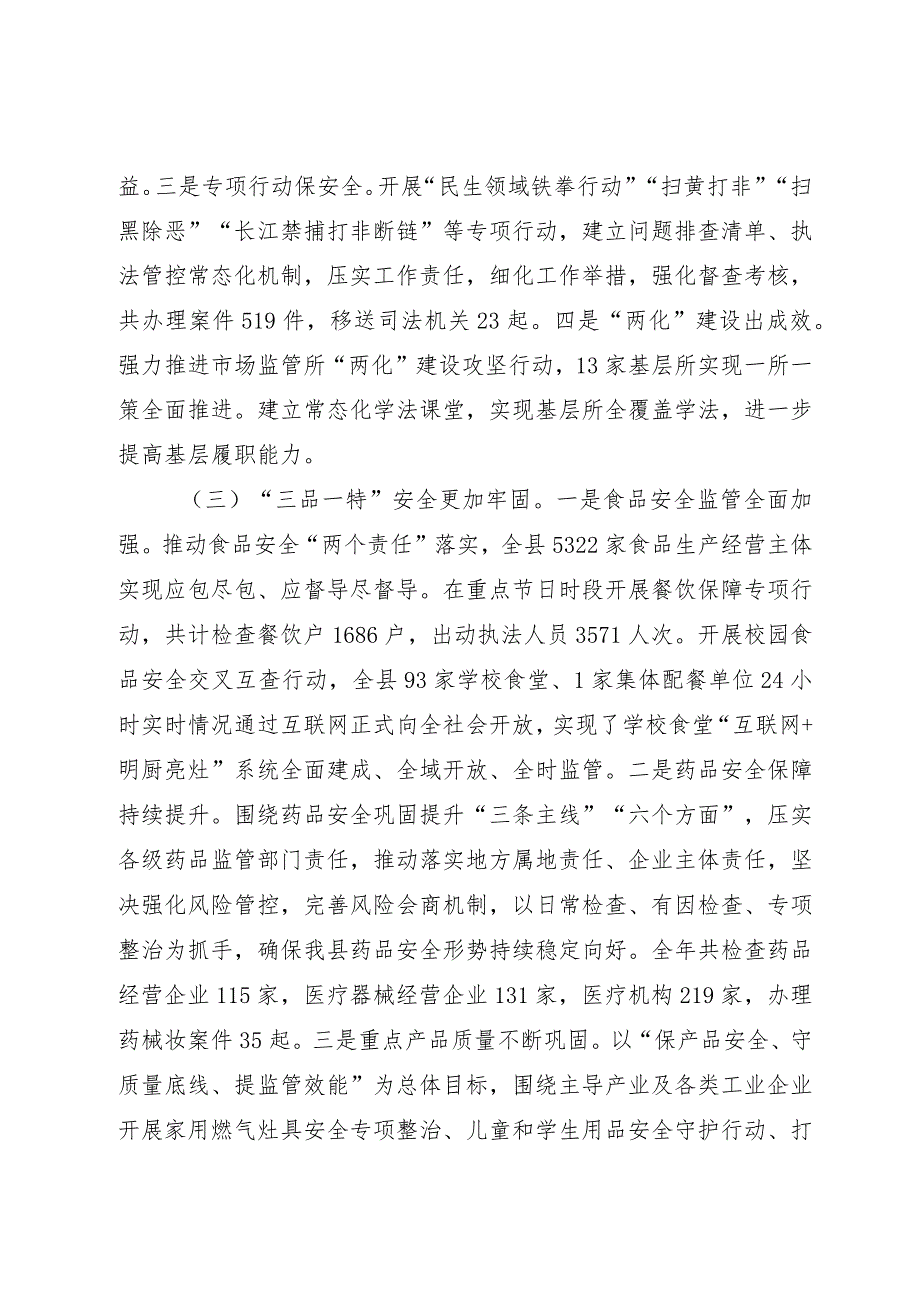 益。三是专项行动保安全。开展“民生领域铁拳行动”“扫黄打非”“扫黑除恶”“长江禁捕打非断链”等专项行动，建立问题排查清单、执法管控常态化机制，压实工作责任，细化工作举措，强化督查考核，共办理案件519件，移送司法机关23起。四是“两化”建设出成效。强力推进市场监管所“两化”建设攻坚行动，13家基层所实现一所一策全面推进。建立常态化学法课堂，实现基层所全覆盖学法，进一步提高基层履职能力。

（三）“三品一特”安全更加牢固。一是食品安全监管全面加强。推动食品安全“两个责任”落实，全县5322家食品生产经营主体实现应包尽包、应督导尽督导。在重点节日时段开展餐饮保障专项行动，共计检查餐饮户1686户，出动执法人员3571人次。开展校园食品安全交叉互查行动，全县93家学校食堂、1家集体配餐单位24小时实时情况通过互联网正式向全社会开放，实现了学校食堂“互联网+明厨亮灶”系统全面建成、全域开放、全时监管。二是药品安全保障持续提升。围绕药品安全巩固提升“三条主线”“六个方面”，压实各级药品监管部门责任，推动落实地方属地责任、企业主体责任，坚决强化风险管控，完善风险会商机制，以日常检查、有因检查、专项整治为抓手，确保我县药品安全形势持续稳定向好。全年共检查药品经营企业115家，医疗器械经营企业131家，医疗机构219家，办理药械妆案件35起。三是重点产品质量不断巩固。以“保产品安全、守质量底线、提监管效能”为总体目标，围绕主导产业及各类工业企业开展家用燃气灶具安全专项整治、儿童和学生用品安全守护行动、打